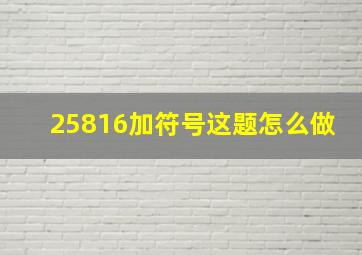 25816加符号这题怎么做